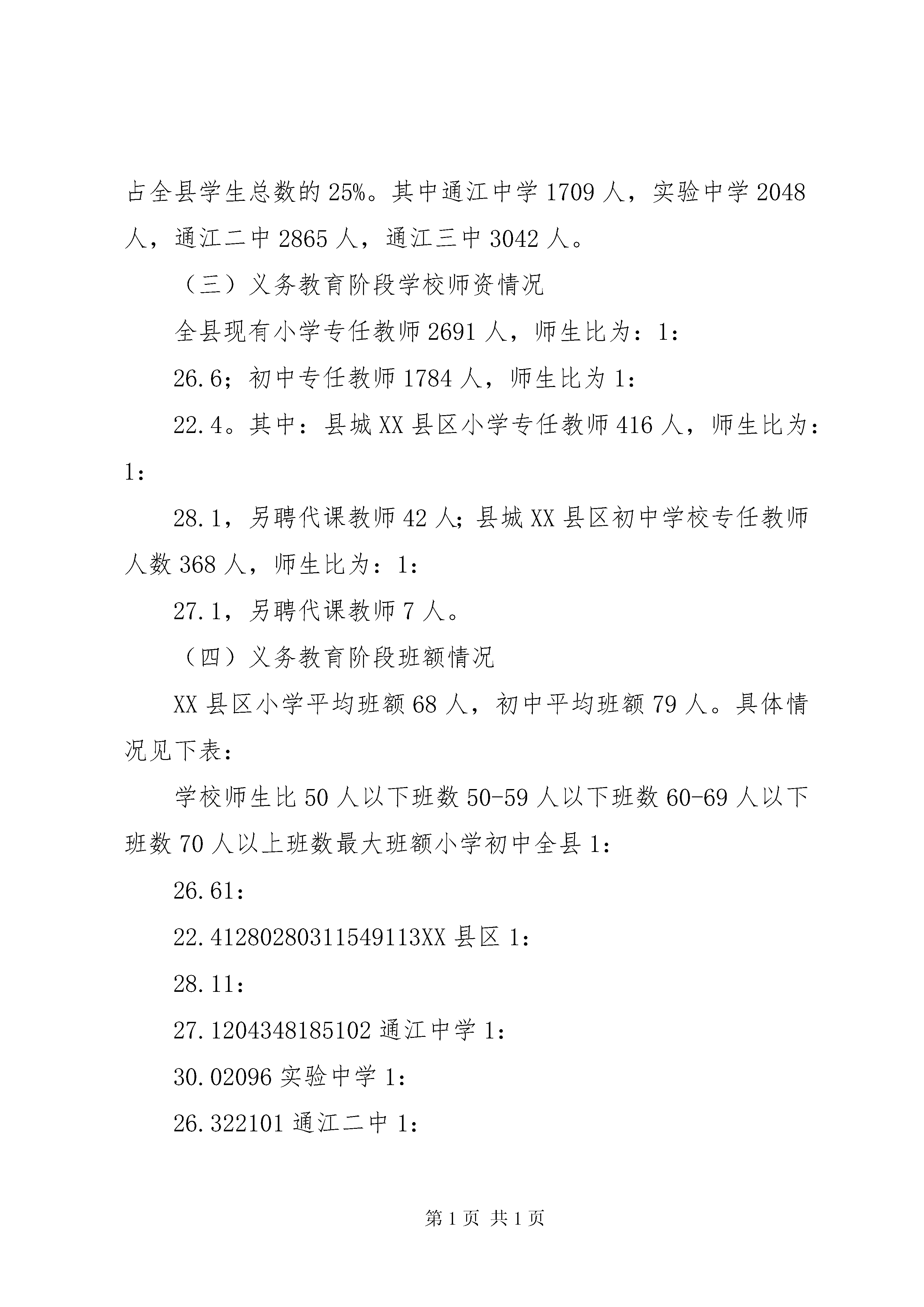 占全县学生总数的 25%。其中通江中学 1709 人，实验中学 2048 人，通江二中 2865 人，通江三中 3042 人。

（三）义务教育阶段学校师资情况

全县现有小学专任教师 2691 人，师生比为：1:

26.6；初中专任教师 1784 人，师生比为 1:

22.4。其中：县城 XX 县区小学专任教师 416 人，师生比为：1:

28.1，另聘代课教师 42 人；县城 XX 县区初中学校专任教师人数 368 人，师生比为：1:

27.1，另聘代课教师 7 人。

（四）义务教育阶段班额情况

XX 县区小学平均班额 68 人，初中平均班额 79 人。具体情况见下表：

学校师生比 50 人以下班数 50-59 人以下班数 60-69 人以下班数 70 人以上班数最大班额小学初中全县 1:

26.61:

22.41280280311549113XX 县区 1:

28.11:

27.1204348185102 通江中学 1:

30.02096 实验中学 1:

26.322101 通江二中 1:

第 1 页 共 1 页